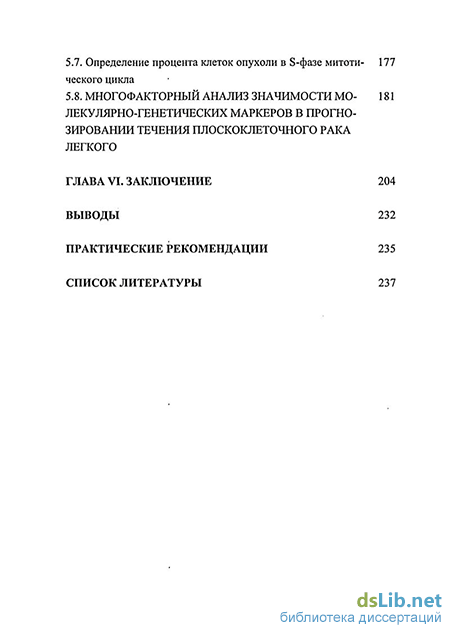 5.7. Определение процента клеток опухоли в S-фазе митотического цикла 177

5.8. МНОГОФАКТОРНЫЙ АНАЛИЗ ЗНАЧИМОСТИ МОЛЕКУЛЯРНО-ГЕНЕТИЧЕСКИХ МАРКЕРОВ В ПРОГНОЗИРОВАНИИ ТЕЧЕНИЯ ПЛОСКОКЛЕТОЧНОГО РАКА ЛЕГКОГО 181

ГЛАВА VI. ЗАКЛЮЧЕНИЕ 204

ВЫВОДЫ 232

ПРАКТИЧЕСКИЕ РЕКОМЕНДАЦИИ 235

СПИСОК ЛИТЕРАТУРЫ 237

dsLib.net
библиотека диссертаций